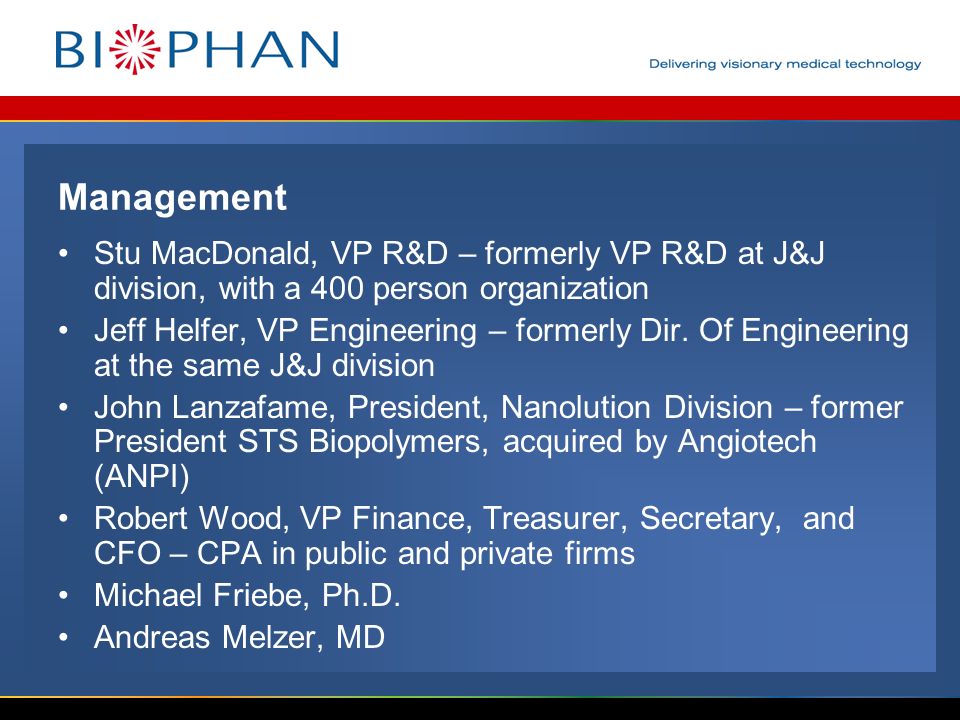 BIOPHAN

Delivering visionary medical technology

Management

• Stu MacDonald, VP R&D – formerly VP R&D at J&J division, with a 400 person organization
• Jeff Helfer, VP Engineering – formerly Dir. Of Engineering at the same J&J division
• John Lanzafame, President, Nanolution Division – former President STS Biopolymers, acquired by Angiotech (ANPI)
• Robert Wood, VP Finance, Treasurer, Secretary, and CFO – CPA in public and private firms
• Michael Friebe, Ph.D.
• Andreas Melzer, MD